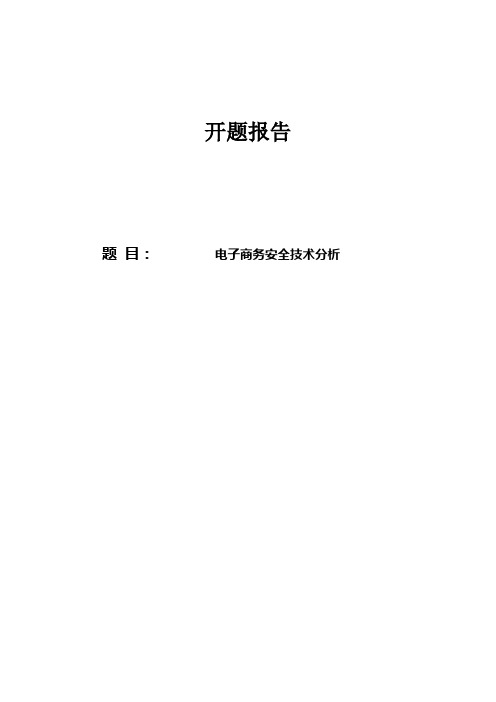 开题报告

题 目： 电子商务安全技术分析